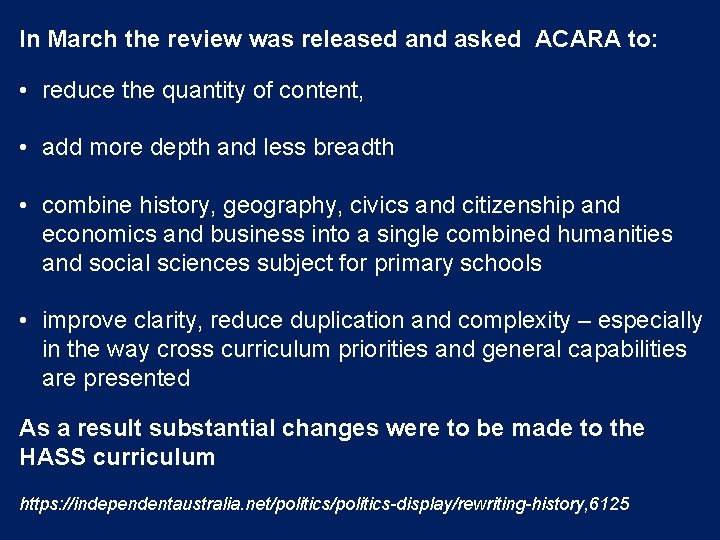 In March the review was released and asked ACARA to:

• reduce the quantity of content,

• add more depth and less breadth

• combine history, geography, civics and citizenship and economics and business into a single combined humanities and social sciences subject for primary schools

• improve clarity, reduce duplication and complexity – especially in the way cross curriculum priorities and general capabilities are presented

As a result substantial changes were to be made to the HASS curriculum

https://independentaustralia.net/politics/politics-display/rewriting-history,6125